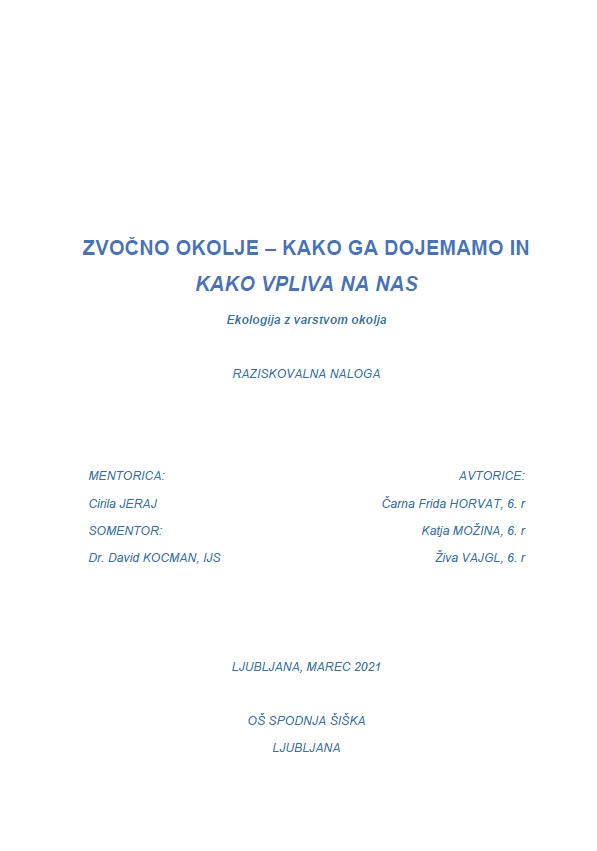 ZVOČNO OKOLJE – KAKO GA DOJEMAMO IN
KAKO VPLIVA NA NAS

Ekologija z varstvom okolja

RAZISKOVALNA NALOGA

MENTORICA:
Cirila JERAJ
SOMENTOR:
Dr. David KOCMAN, IJS

AVTORICE:
Čarna Frida HORVAT, 6. r
Katja MOŽINA, 6. r
Živa VAJGL, 6. r

LJUBLJANA, MAREC 2021

OŠ SPODNJA ŠIŠKA
LJUBLJANA